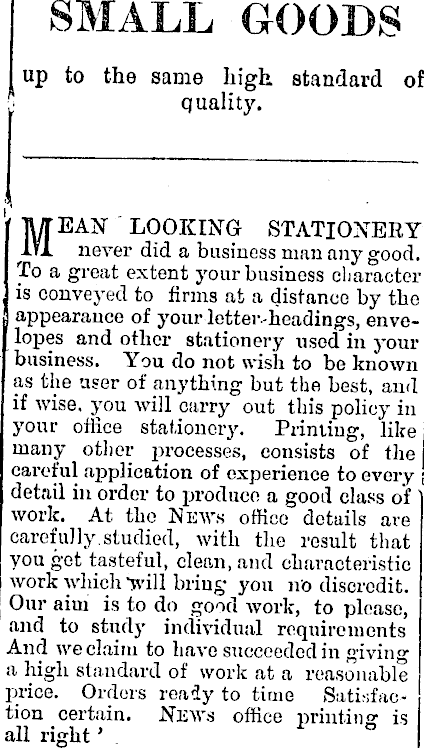 SMALL GOODS

up to the same high standard of quality.

MEAN LOOKING STATIONERY never did a business man any good. To a great extent your business character is conveyed to firms at a distance by the appearance of your letter-headings, envelopes and other stationery used in your business. You do not wish to be known as the user of anything but the best, and if wise, you will carry out this policy in your office stationery. Printing, like many other processes, consists of the careful application of experience to every detail in order to produce a good class of work. At the NEWS office details are carefully studied, with the result that you get tasteful, clean, and characteristic work which will bring you no discredit. Our aim is to do good work, to please, and to study individual requirements And we claim to have succeeded in giving a high standard of work at a reasonable price. Orders ready to time Satisfaction certain. NEWS office printing is all right '